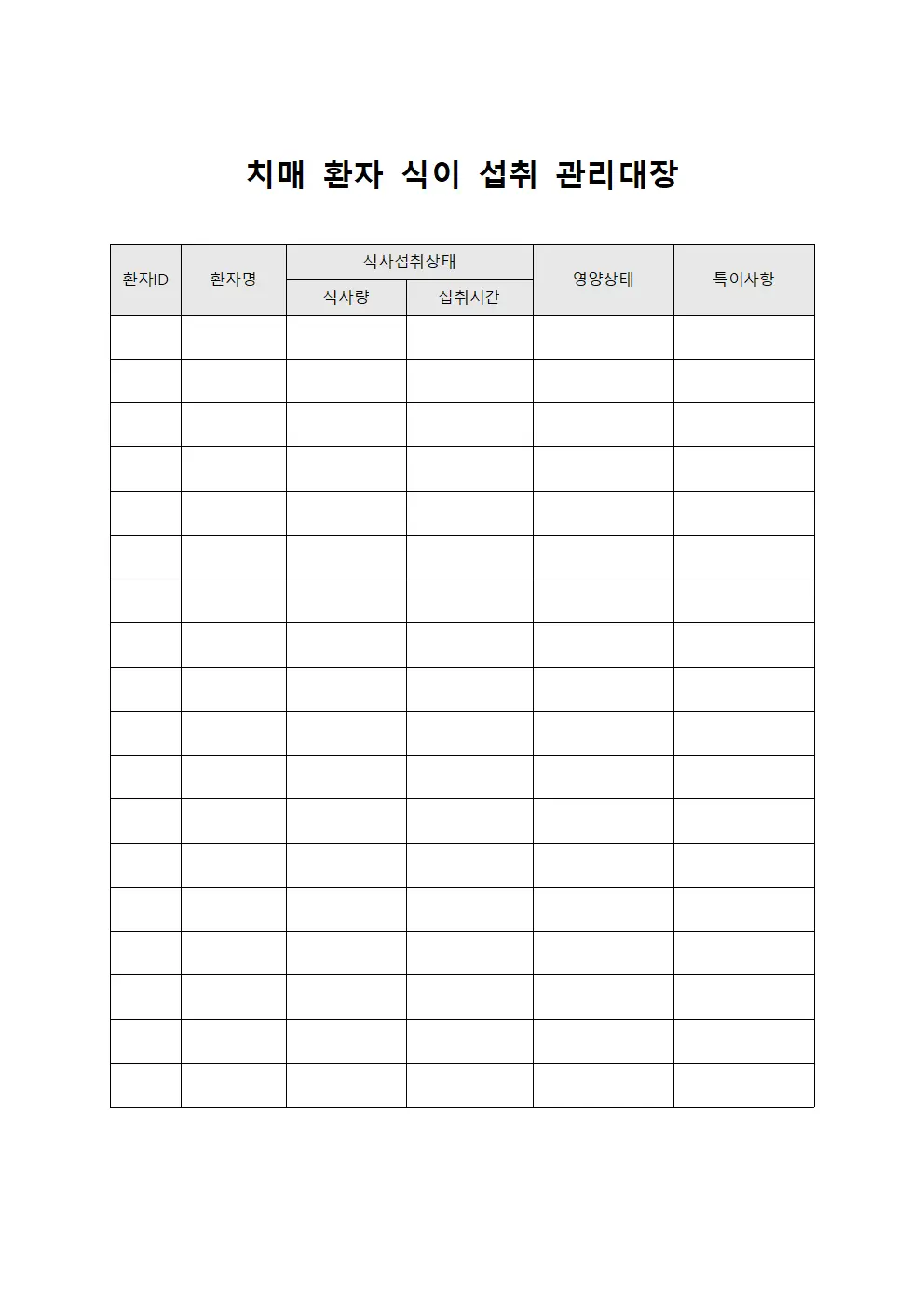 치매 환자 식이 섭취 관리대장

| 환자ID | 환자명 | 식사섭취상태 | | 영양상태 | 특이사항 |
|---|---|---|---|---|---|
| | | 식사량 | 섭취시간 | | |
| | | | | | |
| | | | | | |
| | | | | | |
| | | | | | |
| | | | | | |
| | | | | | |
| | | | | | |
| | | | | | |
| | | | | | |
| | | | | | |
| | | | | | |
| | | | | | |
| | | | | | |
| | | | | | |
| | | | | | |
| | | | | | |
| | | | | | |
| | | | | | |